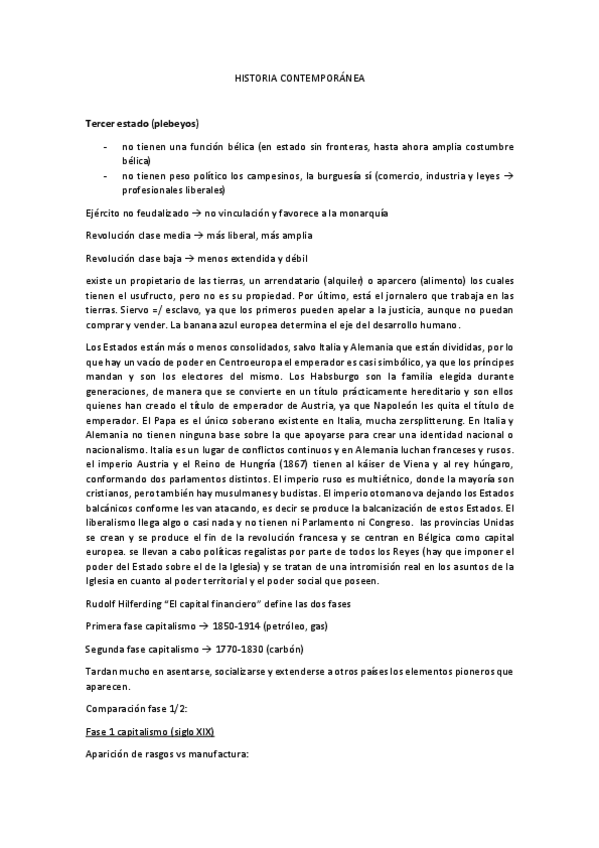 HISTORIA CONTEMPORÁNEA

Tercer estado (plebeyos)

- no tienen una función bélica (en estado sin fronteras, hasta ahora amplia costumbre bélica)
- no tienen peso político los campesinos, la burguesía sí (comercio, industria y leyes → profesionales liberales)

Ejército no feudalizado → no vinculación y favorece a la monarquía

Revolución clase media → más liberal, más amplia

Revolución clase baja → menos extendida y débil

existe un propietario de las tierras, un arrendatario (alquiler) o aparcero (alimento) los cuales tienen el usufructo, pero no es su propiedad. Por último, está el jornalero que trabaja en las tierras. Siervo =/ esclavo, ya que los primeros pueden apelar a la justicia, aunque no puedan comprar y vender. La banana azul europea determina el eje del desarrollo humano.

Los Estados están más o menos consolidados, salvo Italia y Alemania que están divididas, por lo que hay un vacío de poder en Centroeuropa el emperador es casi simbólico, ya que los príncipes mandan y son los electores del mismo. Los Habsburgo son la familia elegida durante generaciones, de manera que se convierte en un título prácticamente hereditario y son ellos quienes han creado el título de emperador de Austria, ya que Napoleón les quita el título de emperador. El Papa es el único soberano existente en Italia, mucha zersplitterung. En Italia y Alemania no tienen ninguna base sobre la que apoyarse para crear una identidad nacional o nacionalismo. Italia es un lugar de conflictos continuos y en Alemania luchan franceses y rusos. el imperio Austria y el Reino de Hungría (1867) tienen al káiser de Viena y al rey húngaro, conformando dos parlamentos distintos. El imperio ruso es multiétnico, donde la mayoría son cristianos, pero también hay musulmanes y budistas. El imperio otomano va dejando los Estados balcánicos conforme les van atacando, es decir se produce la balcanización de estos Estados. El liberalismo llega algo o casi nada y no tienen ni Parlamento ni Congreso. las provincias Unidas se crean y se produce el fin de la revolución francesa y se centran en Bélgica como capital europea. se llevan a cabo políticas regalistas por parte de todos los Reyes (hay que imponer el poder del Estado sobre el de la Iglesia) y se tratan de una intromisión real en los asuntos de la Iglesia en cuanto al poder territorial y el poder social que poseen.

Rudolf Hilferding "El capital financiero" define las dos fases

Primera fase capitalismo → 1850-1914 (petróleo, gas)

Segunda fase capitalismo → 1770-1830 (carbón)

Tardan mucho en asentarse, socializarse y extenderse a otros países los elementos pioneros que aparecen.

Comparación fase 1/2:

Fase 1 capitalismo (siglo XIX)

Aparición de rasgos vs manufactura: